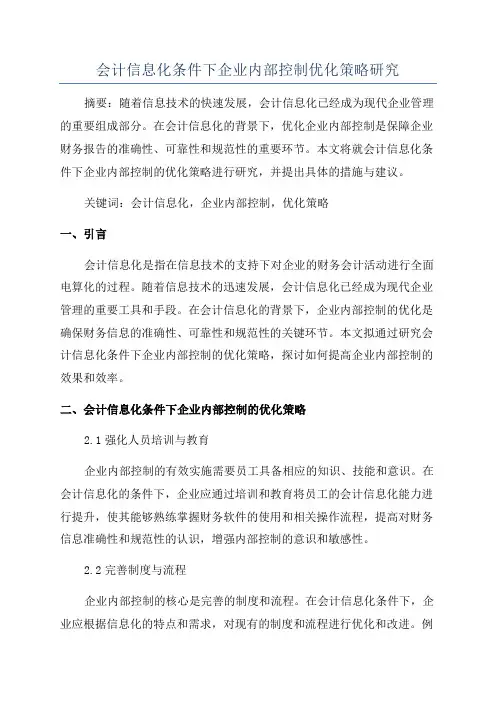 会计信息化条件下企业内部控制优化策略研究

摘要：随着信息技术的快速发展，会计信息化已经成为现代企业管理的重要组成部分。在会计信息化的背景下，优化企业内部控制是保障企业财务报告的准确性、可靠性和规范性的重要环节。本文将就会计信息化条件下企业内部控制的优化策略进行研究，并提出具体的措施与建议。

关键词：会计信息化，企业内部控制，优化策略

一、引言

会计信息化是指在信息技术的支持下对企业的财务会计活动进行全面电算化的过程。随着信息技术的迅速发展，会计信息化已经成为现代企业管理的重要工具和手段。在会计信息化的背景下，企业内部控制的优化是确保财务信息的准确性、可靠性和规范性的关键环节。本文拟通过研究会计信息化条件下企业内部控制的优化策略，探讨如何提高企业内部控制的效果和效率。

二、会计信息化条件下企业内部控制的优化策略

2.1 强化人员培训与教育

企业内部控制的有效实施需要员工具备相应的知识、技能和意识。在会计信息化的条件下，企业应通过培训和教育将员工的会计信息化能力进行提升，使其能够熟练掌握财务软件的使用和相关操作流程，提高对财务信息准确性和规范性的认识，增强内部控制的意识和敏感性。

2.2 完善制度与流程

企业内部控制的核心是完善的制度和流程。在会计信息化条件下，企业应根据信息化的特点和需求，对现有的制度和流程进行优化和改进。例